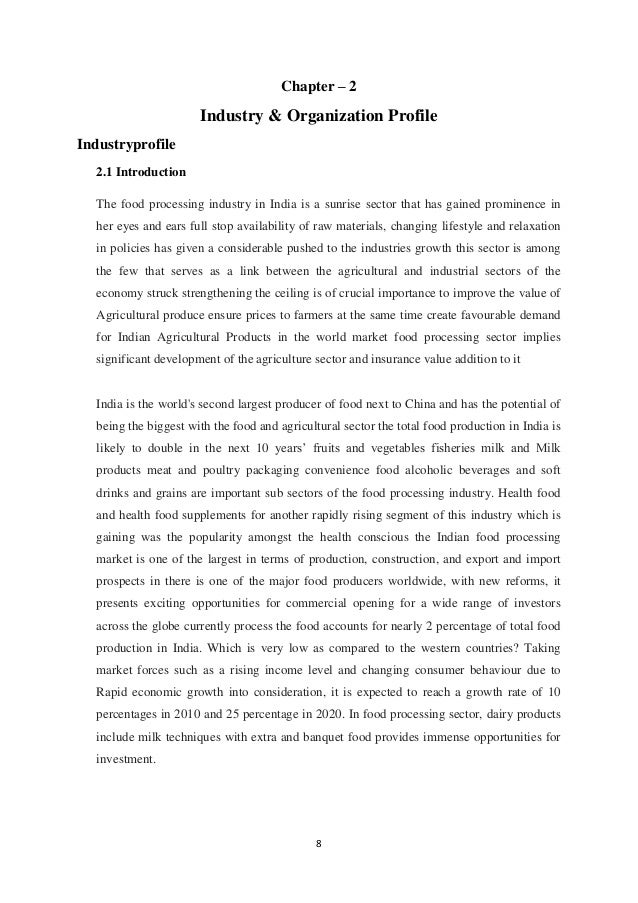 Chapter – 2

Industry & Organization Profile

Industryprofile

2.1 Introduction

The food processing industry in India is a sunrise sector that has gained prominence in her eyes and ears full stop availability of raw materials, changing lifestyle and relaxation in policies has given a considerable pushed to the industries growth this sector is among the few that serves as a link between the agricultural and industrial sectors of the economy struck strengthening the ceiling is of crucial importance to improve the value of Agricultural produce ensure prices to farmers at the same time create favourable demand for Indian Agricultural Products in the world market food processing sector implies significant development of the agriculture sector and insurance value addition to it

India is the world's second largest producer of food next to China and has the potential of being the biggest with the food and agricultural sector the total food production in India is likely to double in the next 10 years' fruits and vegetables fisheries milk and Milk products meat and poultry packaging convenience food alcoholic beverages and soft drinks and grains are important sub sectors of the food processing industry. Health food and health food supplements for another rapidly rising segment of this industry which is gaining was the popularity amongst the health conscious the Indian food processing market is one of the largest in terms of production, construction, and export and import prospects in there is one of the major food producers worldwide, with new reforms, it presents exciting opportunities for commercial opening for a wide range of investors across the globe currently process the food accounts for nearly 2 percentage of total food production in India. Which is very low as compared to the western countries? Taking market forces such as a rising income level and changing consumer behaviour due to Rapid economic growth into consideration, it is expected to reach a growth rate of 10 percentages in 2010 and 25 percentage in 2020. In food processing sector, dairy products include milk techniques with extra and banquet food provides immense opportunities for investment.

8